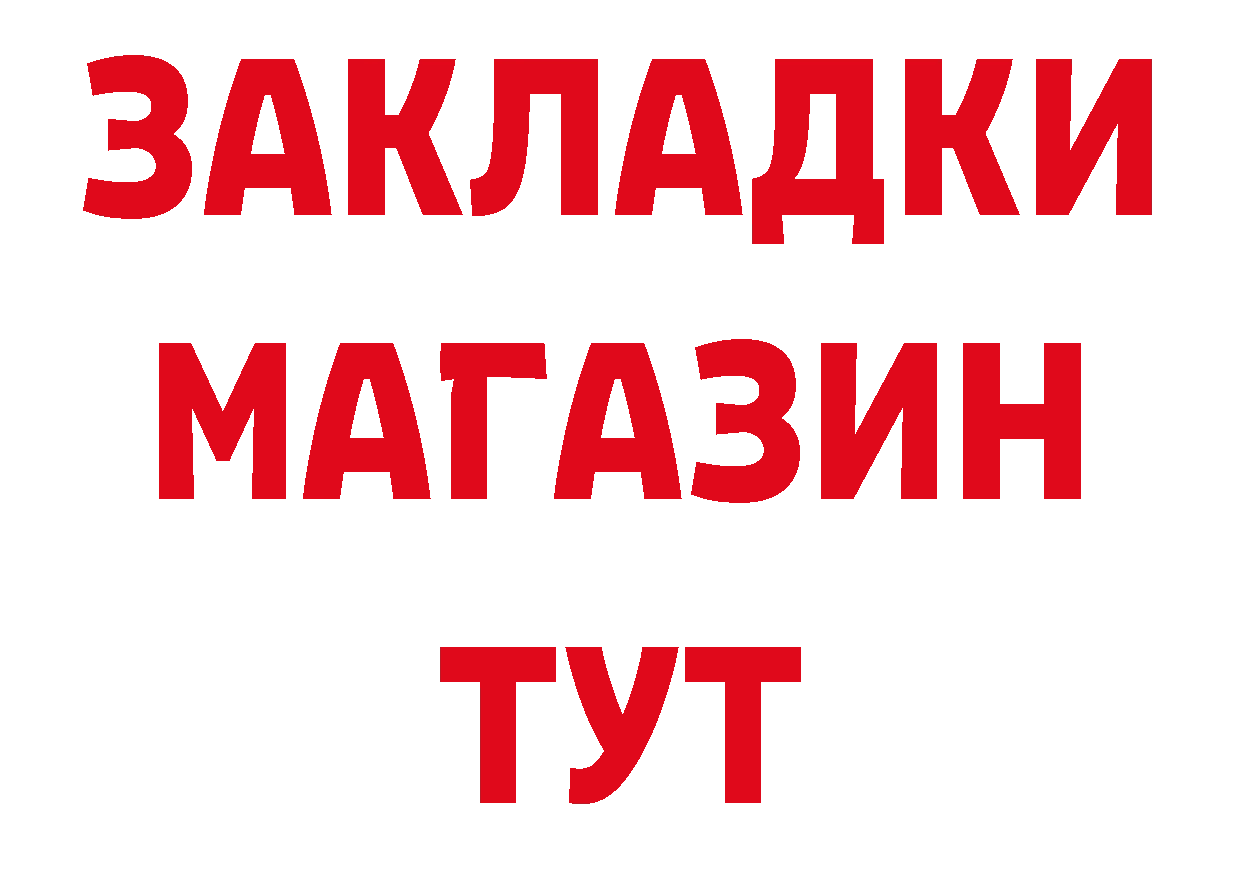 ЗАКЛАДКИ
МАГАЗИН
ТУТ